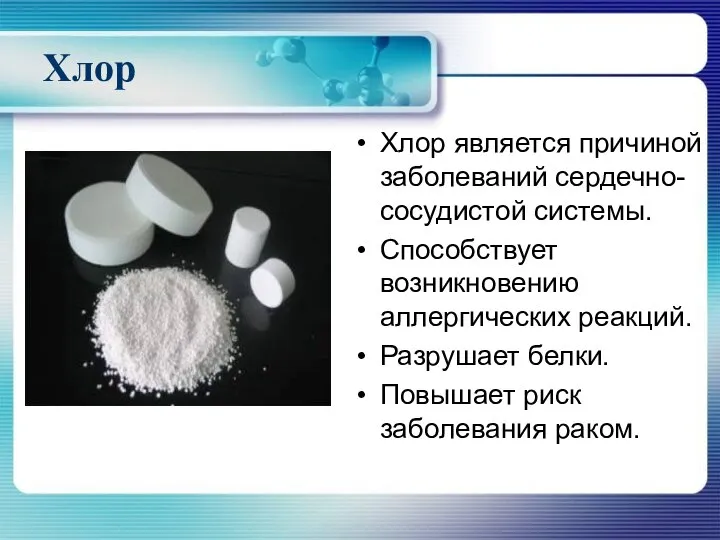 Хлор

• Хлор является причиной заболеваний сердечно-сосудистой системы.
• Способствует возникновению аллергических реакций.
• Разрушает белки.
• Повышает риск заболевания раком.